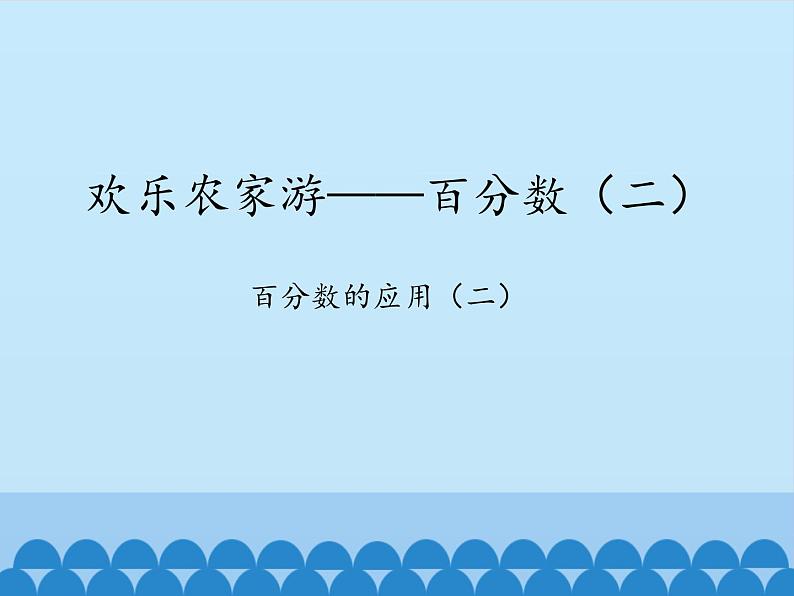 欢乐农家游——百分数（二）

百分数的应用（二）